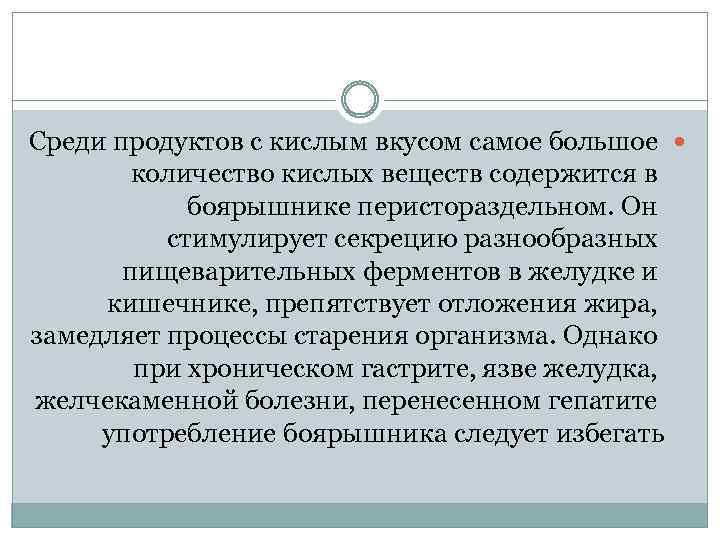 Среди продуктов с кислым вкусом самое большое количество кислых веществ содержится в боярышнике перистораздельном. Он стимулирует секрецию разнообразных пищеварительных ферментов в желудке и кишечнике, препятствует отложения жира, замедляет процессы старения организма. Однако при хроническом гастрите, язве желудка, желчекаменной болезни, перенесенном гепатите употребление боярышника следует избегать